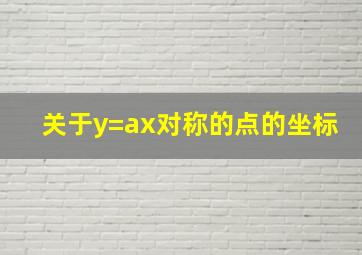 关于$y=ax$对称的点的坐标